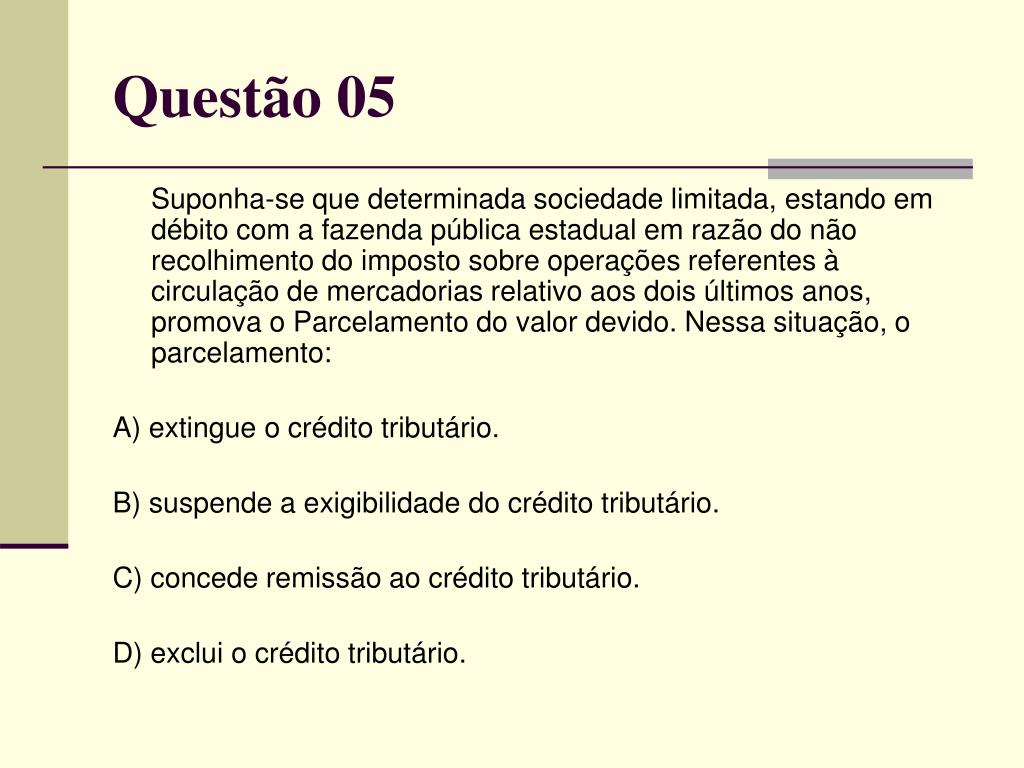 Questão 05

Suponha-se que determinada sociedade limitada, estando em débito com a fazenda pública estadual em razão do não recolhimento do imposto sobre operações referentes à circulação de mercadorias relativo aos dois últimos anos, promova o Parcelamento do valor devido. Nessa situação, o parcelamento:

A) extingue o crédito tributário.

B) suspende a exigibilidade do crédito tributário.

C) concede remissão ao crédito tributário.

D) exclui o crédito tributário.